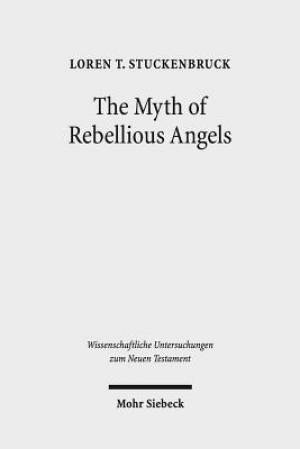 LOREN T. STUCKENBRUCK

The Myth of Rebellious Angels

Wissenschaftliche Untersuchungen zum Neuen Testament

Mohr Siebeck